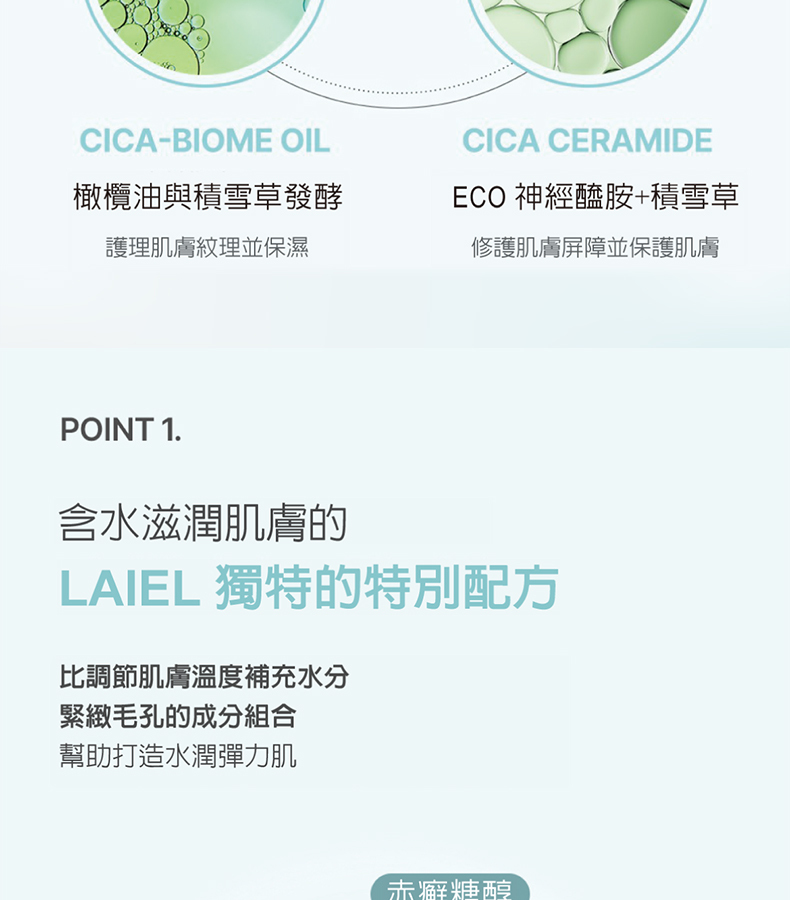 CICA-BIOME OIL

橄欖油與積雪草發酵

護理肌膚紋理並保濕

CICA CERAMIDE

ECO 神經醯胺+積雪草

修護肌膚屏障並保護肌膚

POINT 1.

含水滋潤肌膚的

LAIEL 獨特的特別配方

比調節肌膚溫度補充水分

緊緻毛孔的成分組合

幫助打造水潤彈力肌

赤癬糖醇